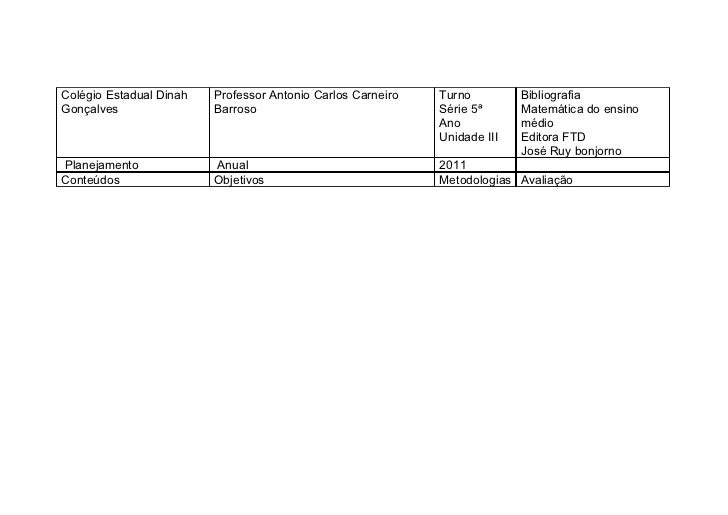 | Colégio Estadual Dinah Gonçalves | Professor Antonio Carlos Carneiro Barroso | Turno Série 5ª Ano Unidade III | Bibliografia Matemática do ensino médio Editora FTD José Ruy bonjorno |
|---|---|---|---|
| Planejamento | Anual | 2011 | |
| Conteúdos | Objetivos | Metodologias | Avaliação |